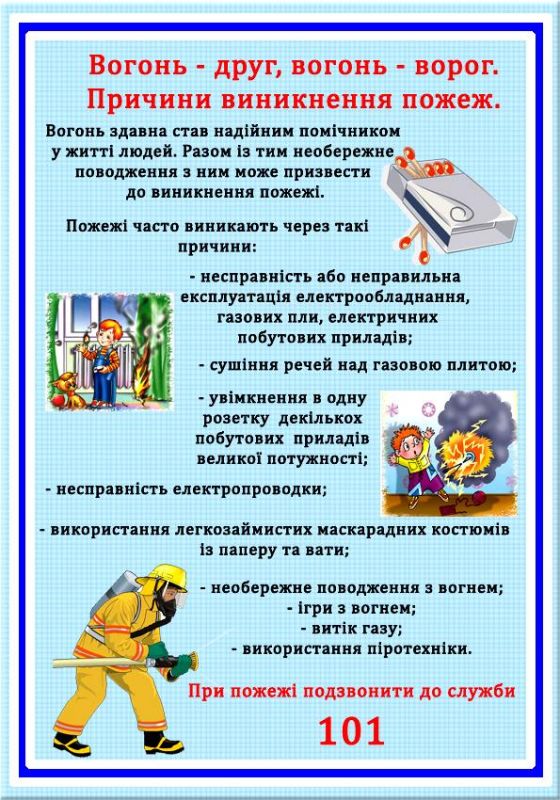 Вогонь - друг, вогонь - ворог.
Причини виникнення пожеж.

Вогонь здавна став надійним помічником у житті людей. Разом із тим необережне поводження з ним може призвести до виникнення пожежі.

Пожежі часто виникають через такі причини:

- несправність або неправильна експлуатація електрообладнання, газових пли, електричних побутових приладів;

- сушіння речей над газовою плитою;

- увімкнення в одну розетку декількох побутових приладів великої потужності;

- несправність електропроводки;

- використання легкозаймистих маскарадних костюмів із паперу та вати;

- необережне поводження з вогнем;
- ігри з вогнем;
- витік газу;
- використання піротехніки.

При пожежі подзвонити до служби

101